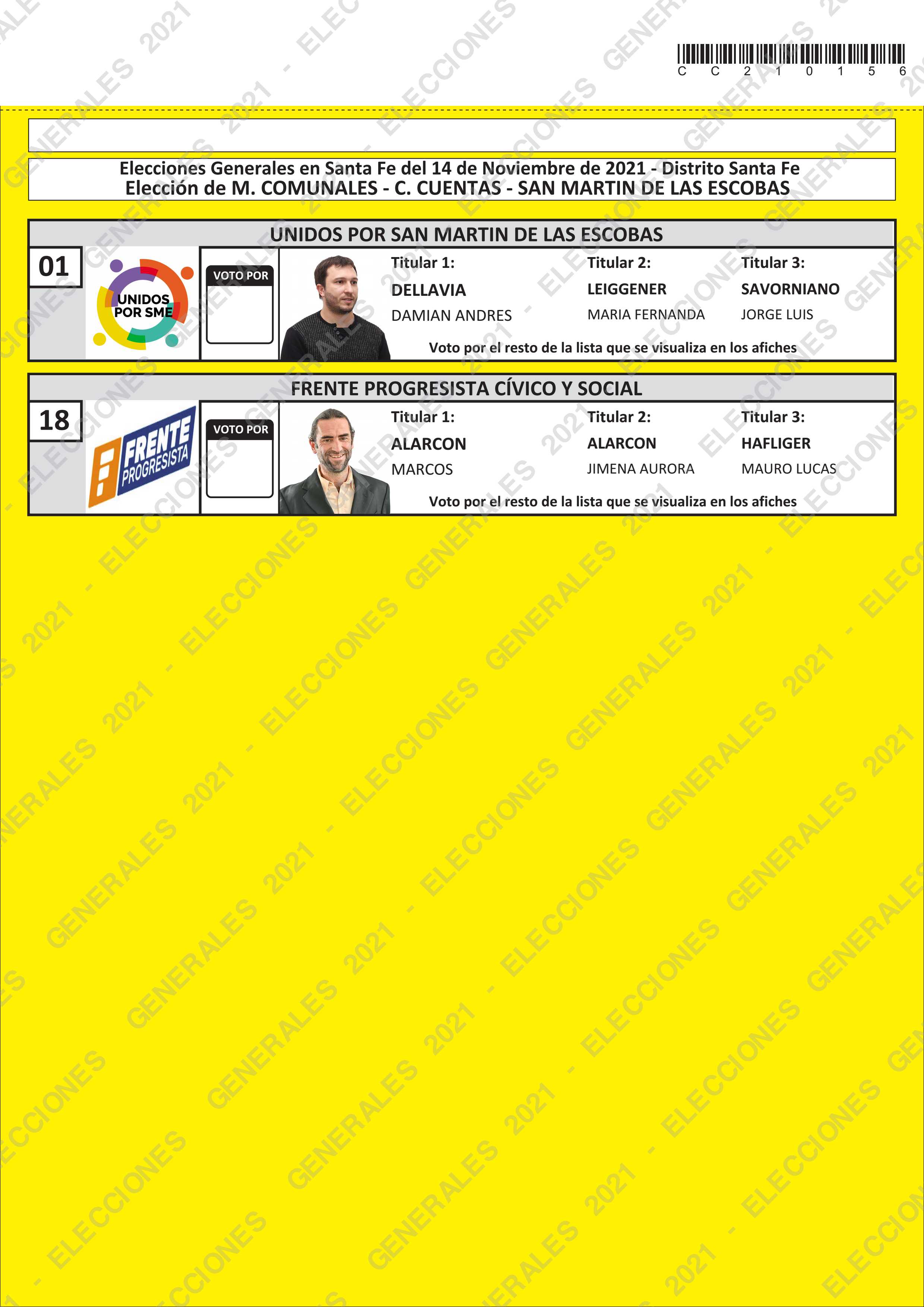 C C 2 1 0 1 5 6

Elecciones Generales en Santa Fe del 14 de Noviembre de 2021 - Distrito Santa Fe
Elección de M. COMUNALES - C. CUENTAS - SAN MARTIN DE LAS ESCOBAS

UNIDOS POR SAN MARTIN DE LAS ESCOBAS

01

UNIDOS POR SME

VOTO POR

Titular 1:
DELLAVIA
DAMIAN ANDRES

Titular 2:
LEIGGENER
MARIA FERNANDA

Titular 3:
SAVORNIANO
JORGE LUIS

Voto por el resto de la lista que se visualiza en los afiches

FRENTE PROGRESISTA CÍVICO Y SOCIAL

18

FRENTE PROGRESISTA

VOTO POR

Titular 1:
ALARCON
MARCOS

Titular 2:
ALARCON
JIMENA AURORA

Titular 3:
HAFLIGER
MAURO LUCAS

Voto por el resto de la lista que se visualiza en los afiches

ELECCIONES GENERALES 2021 -